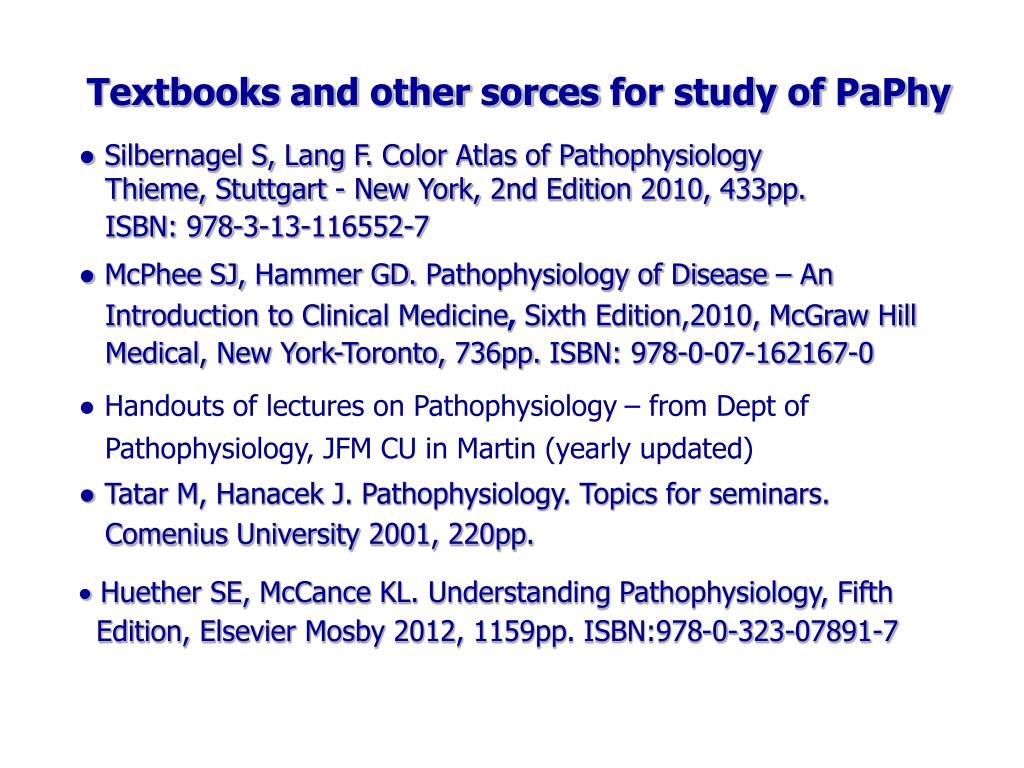 Textbooks and other sorces for study of PaPhy

● Silbernagel S, Lang F. Color Atlas of Pathophysiology Thieme, Stuttgart - New York, 2nd Edition 2010, 433pp. ISBN: 978-3-13-116552-7

● McPhee SJ, Hammer GD. Pathophysiology of Disease – An Introduction to Clinical Medicine, Sixth Edition,2010, McGraw Hill Medical, New York-Toronto, 736pp. ISBN: 978-0-07-162167-0

● Handouts of lectures on Pathophysiology – from Dept of Pathophysiology, JFM CU in Martin (yearly updated)

● Tatar M, Hanacek J. Pathophysiology. Topics for seminars. Comenius University 2001, 220pp.

● Huether SE, McCance KL. Understanding Pathophysiology, Fifth Edition, Elsevier Mosby 2012, 1159pp. ISBN:978-0-323-07891-7